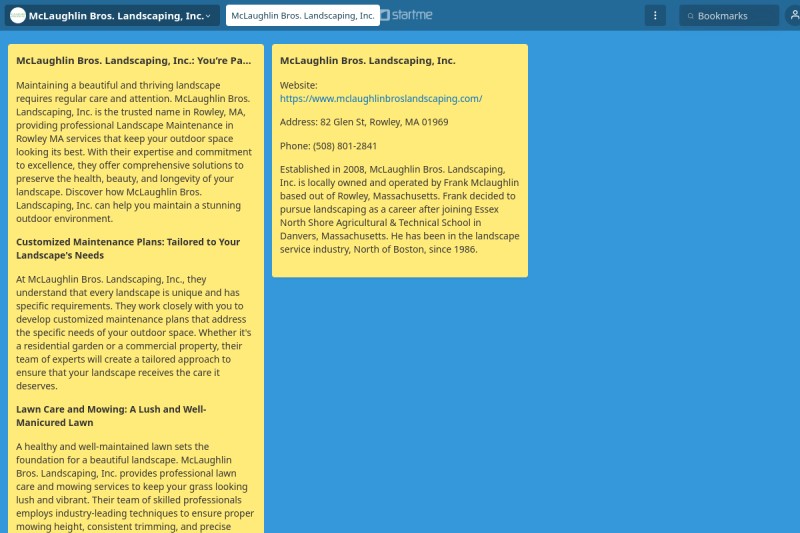 McLaughlin Bros. Landscaping, Inc.

McLaughlin Bros. Landscaping, Inc.

startme

Bookmarks

McLaughlin Bros. Landscaping, Inc.: You're Pa...

Maintaining a beautiful and thriving landscape requires regular care and attention. McLaughlin Bros. Landscaping, Inc. is the trusted name in Rowley, MA, providing professional Landscape Maintenance in Rowley MA services that keep your outdoor space looking its best. With their expertise and commitment to excellence, they offer comprehensive solutions to preserve the health, beauty, and longevity of your landscape. Discover how McLaughlin Bros. Landscaping, Inc. can help you maintain a stunning outdoor environment.

Customized Maintenance Plans: Tailored to Your Landscape's Needs

At McLaughlin Bros. Landscaping, Inc., they understand that every landscape is unique and has specific requirements. They work closely with you to develop customized maintenance plans that address the specific needs of your outdoor space. Whether it's a residential garden or a commercial property, their team of experts will create a tailored approach to ensure that your landscape receives the care it deserves.

Lawn Care and Mowing: A Lush and Well-Manicured Lawn

A healthy and well-maintained lawn sets the foundation for a beautiful landscape. McLaughlin Bros. Landscaping, Inc. provides professional lawn care and mowing services to keep your grass looking lush and vibrant. Their team of skilled professionals employs industry-leading techniques to ensure proper mowing height, consistent trimming, and precise

McLaughlin Bros. Landscaping, Inc.

Website:
https://www.mclaughlinbroslandscaping.com/

Address: 82 Glen St, Rowley, MA 01969

Phone: (508) 801-2841

Established in 2008, McLaughlin Bros. Landscaping, Inc. is locally owned and operated by Frank Mclaughlin based out of Rowley, Massachusetts. Frank decided to pursue landscaping as a career after joining Essex North Shore Agricultural & Technical School in Danvers, Massachusetts. He has been in the landscape service industry, North of Boston, since 1986.